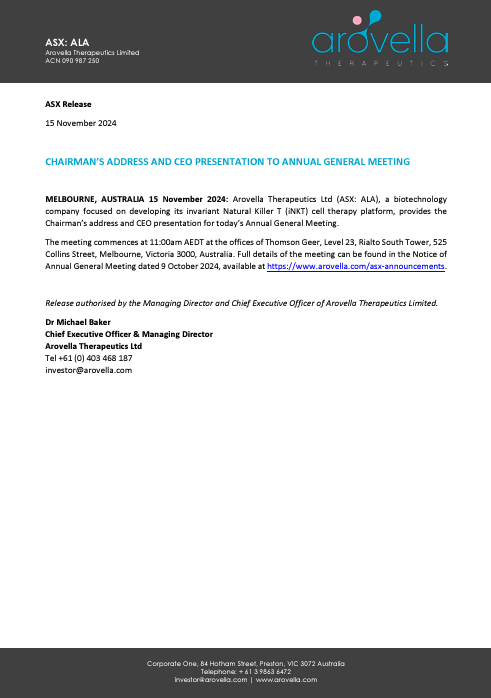 ASX: ALA
Arovella Therapeutics Limited
ACN 090 987 250

arovella
THERAPEUTICS

ASX Release

15 November 2024

CHAIRMAN'S ADDRESS AND CEO PRESENTATION TO ANNUAL GENERAL MEETING

MELBOURNE, AUSTRALIA 15 November 2024: Arovella Therapeutics Ltd (ASX: ALA), a biotechnology company focused on developing its invariant Natural Killer T (iNKT) cell therapy platform, provides the Chairman's address and CEO presentation for today's Annual General Meeting.

The meeting commences at 11:00am AEDT at the offices of Thomson Geer, Level 23, Rialto South Tower, 525 Collins Street, Melbourne, Victoria 3000, Australia. Full details of the meeting can be found in the Notice of Annual General Meeting dated 9 October 2024, available at https://www.arovella.com/asx-announcements.

Release authorised by the Managing Director and Chief Executive Officer of Arovella Therapeutics Limited.

Dr Michael Baker
Chief Executive Officer & Managing Director
Arovella Therapeutics Ltd
Tel +61 (0) 403 468 187
investor@arovella.com

Corporate One, 84 Hotham Street, Preston, VIC 3072 Australia
Telephone: + 61 3 9863 6472
investor@arovella.com | www.arovella.com